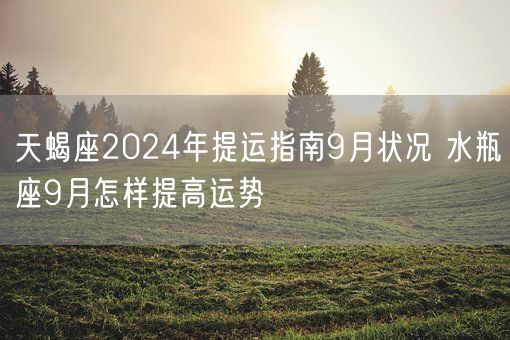 天蝎座2024年提运指南9月状况 水瓶座9月怎样提高运势